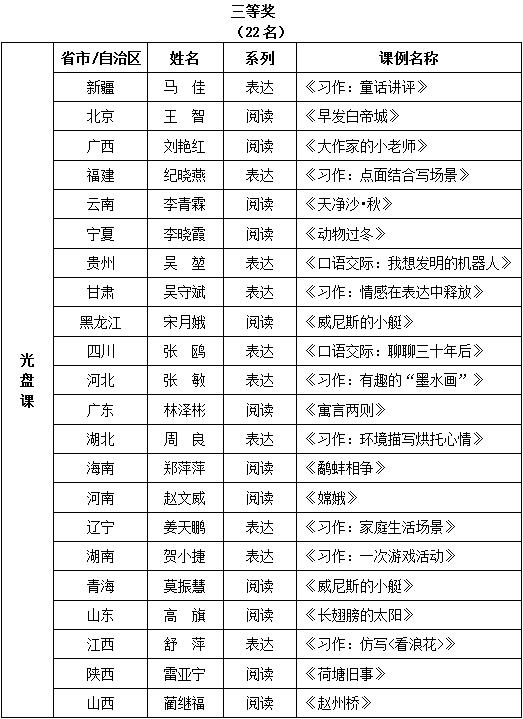 三等奖
（22 名）

| | 省市/自治区 | 姓名 | 系列 | 课例名称 |
|---|---|---|---|---|
| 光盘课 | 新疆 | 马 佳 | 表达 | 《习作：童话讲评》 |
| | 北京 | 王 智 | 阅读 | 《早发白帝城》 |
| | 广西 | 刘艳红 | 阅读 | 《大作家的小老师》 |
| | 福建 | 纪晓燕 | 表达 | 《习作：点面结合写场景》 |
| | 云南 | 李青霖 | 阅读 | 《天净沙•秋》 |
| | 宁夏 | 李晓霞 | 阅读 | 《动物过冬》 |
| | 贵州 | 吴 堃 | 表达 | 《口语交际：我想发明的机器人》 |
| | 甘肃 | 吴守斌 | 表达 | 《习作：情感在表达中释放》 |
| | 黑龙江 | 宋月娥 | 阅读 | 《威尼斯的小艇》 |
| | 四川 | 张 鸥 | 表达 | 《口语交际：聊聊三十年后》 |
| | 河北 | 张 敏 | 表达 | 《习作：有趣的“墨水画”》 |
| | 广东 | 林泽彬 | 阅读 | 《寓言两则》 |
| | 湖北 | 周 良 | 表达 | 《习作：环境描写烘托心情》 |
| | 海南 | 郑萍萍 | 阅读 | 《鹬蚌相争》 |
| | 河南 | 赵文威 | 阅读 | 《嫦娥》 |
| | 辽宁 | 姜天鹏 | 表达 | 《习作：家庭生活场景》 |
| | 湖南 | 贺小捷 | 表达 | 《习作：一次游戏活动》 |
| | 青海 | 莫振慧 | 阅读 | 《威尼斯的小艇》 |
| | 山东 | 高 旗 | 阅读 | 《长翅膀的太阳》 |
| | 江西 | 舒 萍 | 表达 | 《习作：仿写<看浪花>》 |
| | 陕西 | 雷亚宁 | 阅读 | 《荷塘旧事》 |
| | 山西 | 蔺继福 | 阅读 | 《赵州桥》 |